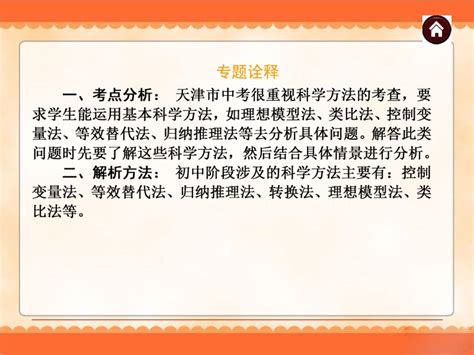 专题诠释

一、考点分析： 天津市中考很重视科学方法的考查，要求学生能运用基本科学方法，如理想模型法、类比法、控制变量法、等效替代法、归纳推理法等去分析具体问题。解答此类问题时先要了解这些科学方法，然后结合具体情景进行分析。

二、解析方法： 初中阶段涉及的科学方法主要有：控制变量法、等效替代法、归纳推理法、转换法、理想模型法、类比法等。